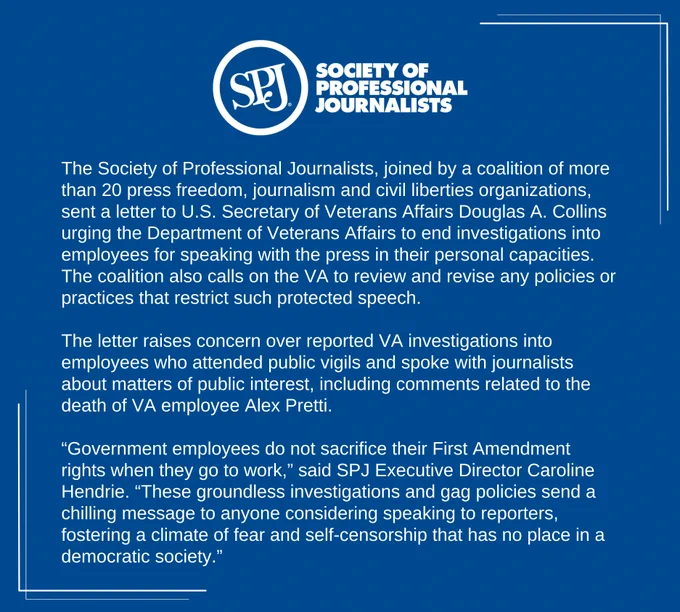 SPJ

SOCIETY OF
PROFESSIONAL
JOURNALISTS

The Society of Professional Journalists, joined by a coalition of more than 20 press freedom, journalism and civil liberties organizations, sent a letter to U.S. Secretary of Veterans Affairs Douglas A. Collins urging the Department of Veterans Affairs to end investigations into employees for speaking with the press in their personal capacities. The coalition also calls on the VA to review and revise any policies or practices that restrict such protected speech.

The letter raises concern over reported VA investigations into employees who attended public vigils and spoke with journalists about matters of public interest, including comments related to the death of VA employee Alex Pretti.

"Government employees do not sacrifice their First Amendment rights when they go to work," said SPJ Executive Director Caroline Hendrie. "These groundless investigations and gag policies send a chilling message to anyone considering speaking to reporters, fostering a climate of fear and self-censorship that has no place in a democratic society."